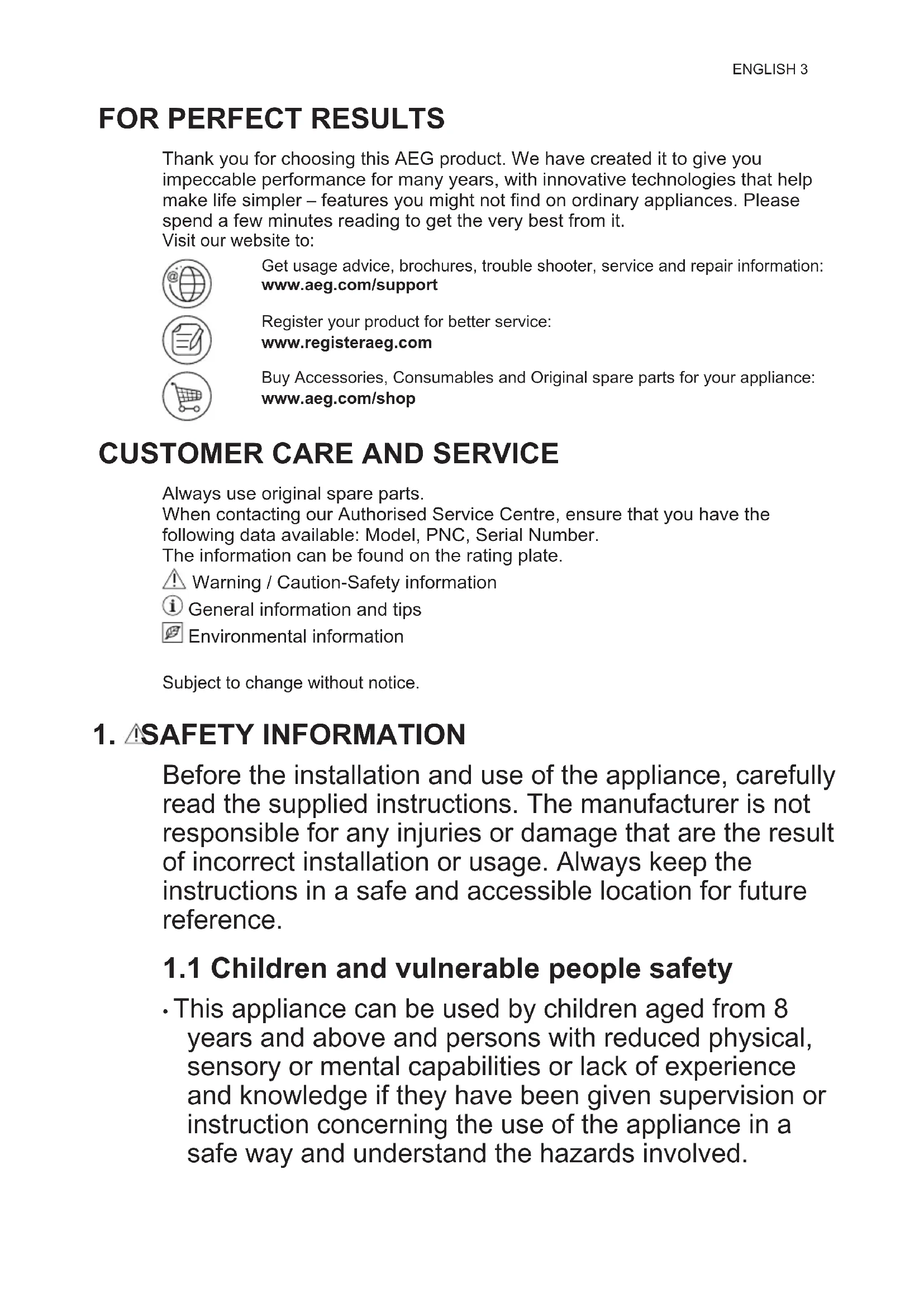 ENGLISH 3

FOR PERFECT RESULTS

Thank you for choosing this AEG product. We have created it to give you impeccable performance for many years, with innovative technologies that help make life simpler – features you might not find on ordinary appliances. Please spend a few minutes reading to get the very best from it.
Visit our website to:

Get usage advice, brochures, trouble shooter, service and repair information:
www.aeg.com/support

Register your product for better service:
www.registeraeg.com

Buy Accessories, Consumables and Original spare parts for your appliance:
www.aeg.com/shop

CUSTOMER CARE AND SERVICE

Always use original spare parts.
When contacting our Authorised Service Centre, ensure that you have the following data available: Model, PNC, Serial Number.
The information can be found on the rating plate.

Warning / Caution-Safety information
General information and tips
Environmental information

Subject to change without notice.

1. SAFETY INFORMATION

Before the installation and use of the appliance, carefully read the supplied instructions. The manufacturer is not responsible for any injuries or damage that are the result of incorrect installation or usage. Always keep the instructions in a safe and accessible location for future reference.

1.1 Children and vulnerable people safety

• This appliance can be used by children aged from 8 years and above and persons with reduced physical, sensory or mental capabilities or lack of experience and knowledge if they have been given supervision or instruction concerning the use of the appliance in a safe way and understand the hazards involved.